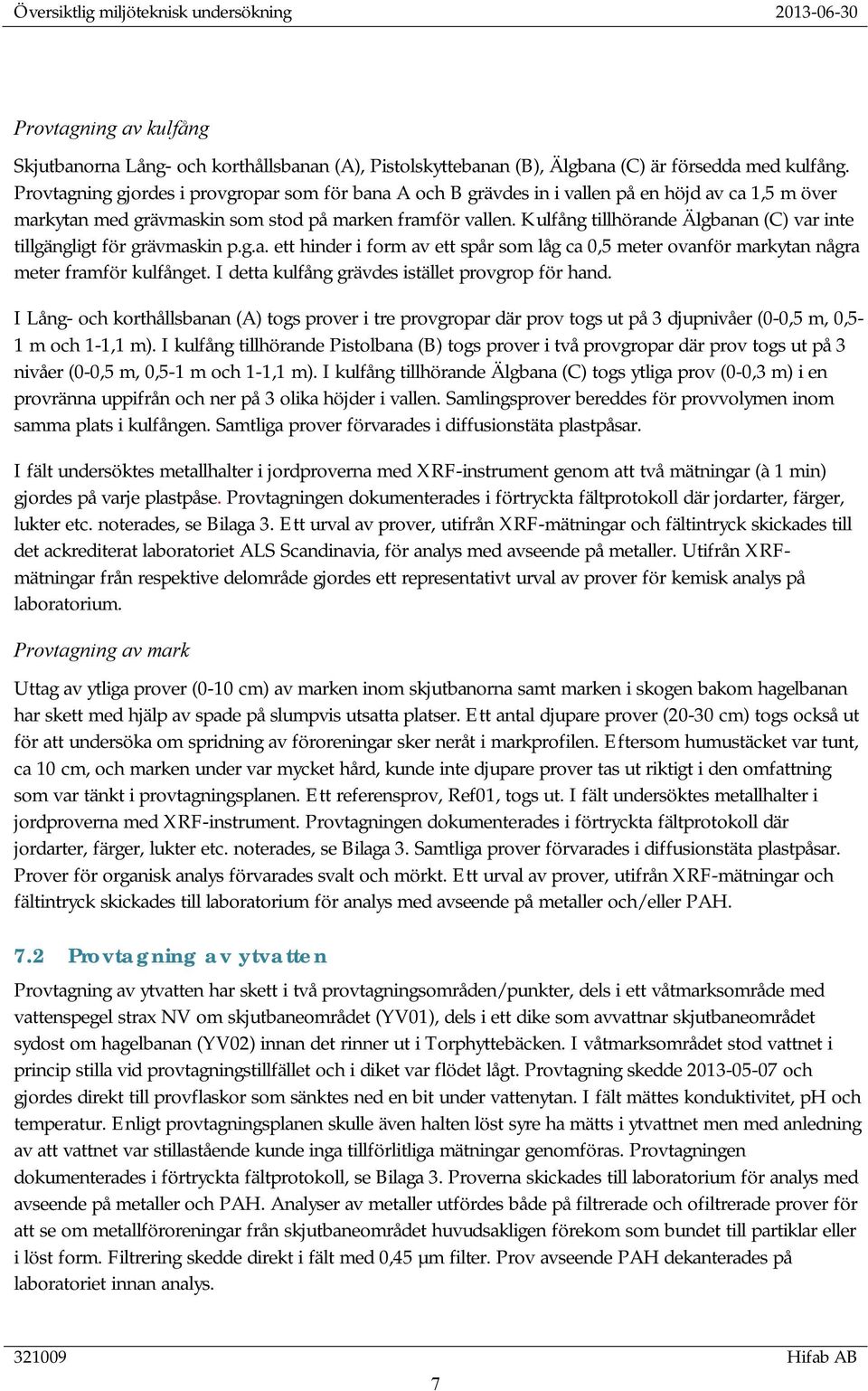 Översiktlig miljöteknisk undersökning 2013-06-30

Provtagning av kulfång

Skjutbanorna Lång- och korthållsbanan (A), Pistolskyttebanan (B), Älgbana (C) är försedda med kulfång. Provtagning gjordes i provgropar som för bana A och B grävdes in i vallen på en höjd av ca 1,5 m över markytan med grävmaskin som stod på marken framför vallen. Kulfång tillhörande Älgbanan (C) var inte tillgängligt för grävmaskin p.g.a. ett hinder i form av ett spår som låg ca 0,5 meter ovanför markytan några meter framför kulfånget. I detta kulfång grävdes istället provgrop för hand.

I Lång- och korthållsbanan (A) togs prover i tre provgropar där prov togs ut på 3 djupnivåer (0-0,5 m, 0,5-1 m och 1-1,1 m). I kulfång tillhörande Pistolbana (B) togs prover i två provgropar där prov togs ut på 3 nivåer (0-0,5 m, 0,5-1 m och 1-1,1 m). I kulfång tillhörande Älgbana (C) togs ytliga prov (0-0,3 m) i en provränna uppifrån och ner på 3 olika höjder i vallen. Samlingsprover bereddes för provvolymen inom samma plats i kulfången. Samtliga prover förvarades i diffusionstäta plastpåsar.

I fält undersöktes metallhalter i jordproverna med XRF-instrument genom att två mätningar (à 1 min) gjordes på varje plastpåse. Provtagningen dokumenterades i förtryckta fältprotokoll där jordarter, färger, lukter etc. noterades, se Bilaga 3. Ett urval av prover, utifrån XRF-mätningar och fältintryck skickades till det ackrediterat laboratoriet ALS Scandinavia, för analys med avseende på metaller. Utifrån XRF-mätningar från respektive delområde gjordes ett representativt urval av prover för kemisk analys på laboratorium.

Provtagning av mark

Uttag av ytliga prover (0-10 cm) av marken inom skjutbanorna samt marken i skogen bakom hagelbanan har skett med hjälp av spade på slumpvis utsatta platser. Ett antal djupare prover (20-30 cm) togs också ut för att undersöka om spridning av föroreningar sker neråt i markprofilen. Eftersom humustäcket var tunt, ca 10 cm, och marken under var mycket hård, kunde inte djupare prover tas ut riktigt i den omfattning som var tänkt i provtagningsplanen. Ett referensprov, Ref01, togs ut. I fält undersöktes metallhalter i jordproverna med XRF-instrument. Provtagningen dokumenterades i förtryckta fältprotokoll där jordarter, färger, lukter etc. noterades, se Bilaga 3. Samtliga prover förvarades i diffusionstäta plastpåsar. Prover för organisk analys förvarades svalt och mörkt. Ett urval av prover, utifrån XRF-mätningar och fältintryck skickades till laboratorium för analys med avseende på metaller och/eller PAH.

7.2 Provtagning av ytvatten

Provtagning av ytvatten har skett i två provtagningsområden/punkter, dels i ett våtmarksområde med vattenspegel strax NV om skjutbaneområdet (YV01), dels i ett dike som avvattnar skjutbaneområdet sydost om hagelbanan (YV02) innan det rinner ut i Torphyttebäcken. I våtmarksområdet stod vattnet i princip stilla vid provtagningstillfället och i diket var flödet lågt. Provtagning skedde 2013-05-07 och gjordes direkt till provflaskor som sänktes ned en bit under vattenytan. I fält mättes konduktivitet, pH och temperatur. Enligt provtagningsplanen skulle även halten löst syre ha mätts i ytvattnet men med anledning av att vattnet var stillastående kunde inga tillförlitliga mätningar genomföras. Provtagningen dokumenterades i förtryckta fältprotokoll, se Bilaga 3. Proverna skickades till laboratorium för analys med avseende på metaller och PAH. Analyser av metaller utfördes både på filtrerade och ofiltrerade prover för att se om metallföroreningar från skjutbaneområdet huvudsakligen förekom som bundet till partiklar eller i löst form. Filtrering skedde direkt i fält med 0,45 µm filter. Prov avseende PAH dekanterades på laboratoriet innan analys.

321009 Hifab AB

7